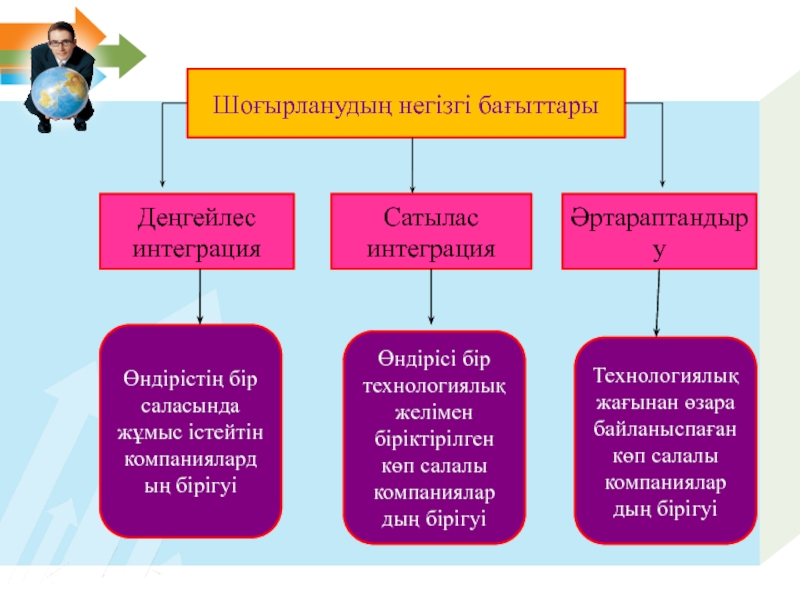 Шоғырланудың негізгі бағыттары

Деңгейлес интеграция

Сатылас интеграция

Әртараптандыру

Өндірістің бір саласында жұмыс істейтін компаниялардың бірігуі

Өндірісі бір технологиялық желімен біріктірілген көп салалы компаниялардың бірігуі

Технологиялық жағынан өзара байланыспаған көп салалы компаниялардың бірігуі